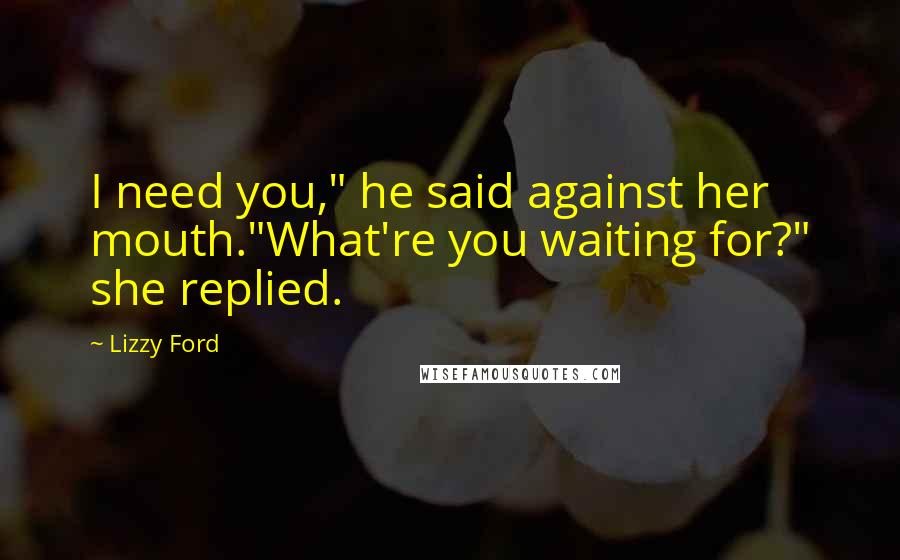 I need you," he said against her mouth."What're you waiting for?" she replied.

~ Lizzy Ford

WISEFAMOUSQUOTES.COM